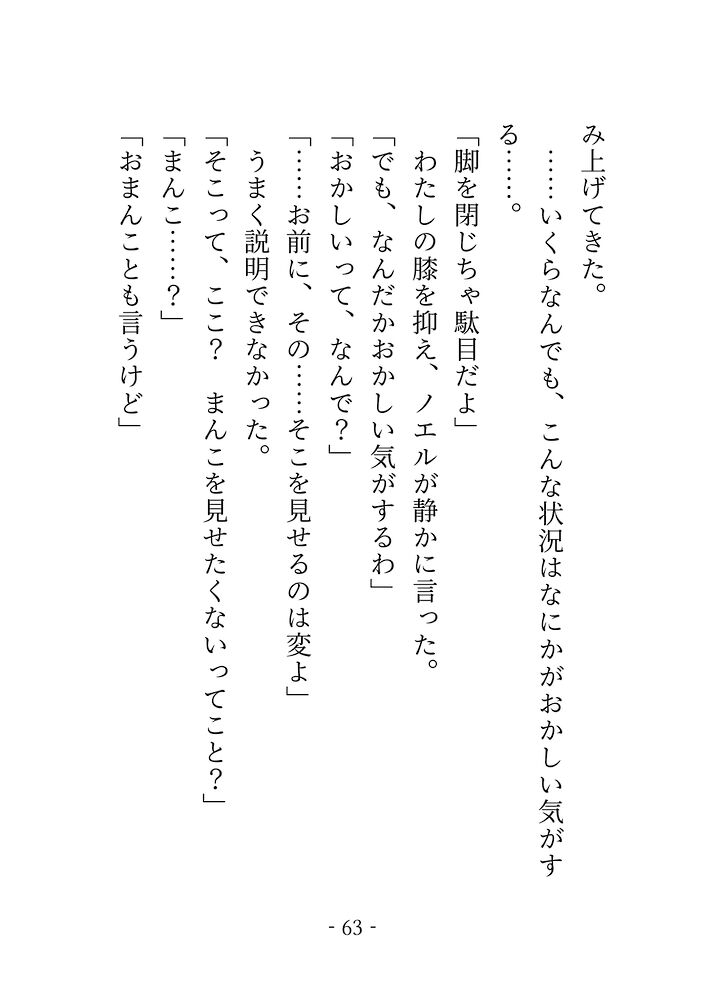 み上げてきた。

……いくらなんでも、こんな状況はなにかがおかしい気がする……。

「脚を閉じちゃ駄目だよ」

わたしの膝を抑え、ノエルが静かに言った。

「でも、なんだかおかしい気がするわ」

「おかしいって、なんで？」

「……お前に、その……そこを見せるのは変よ」

うまく説明できなかった。

「そこって、ここ？　まんこを見せたくないってこと？」

「まんこ……？」

「おまんことも言うけど」

- 63 -